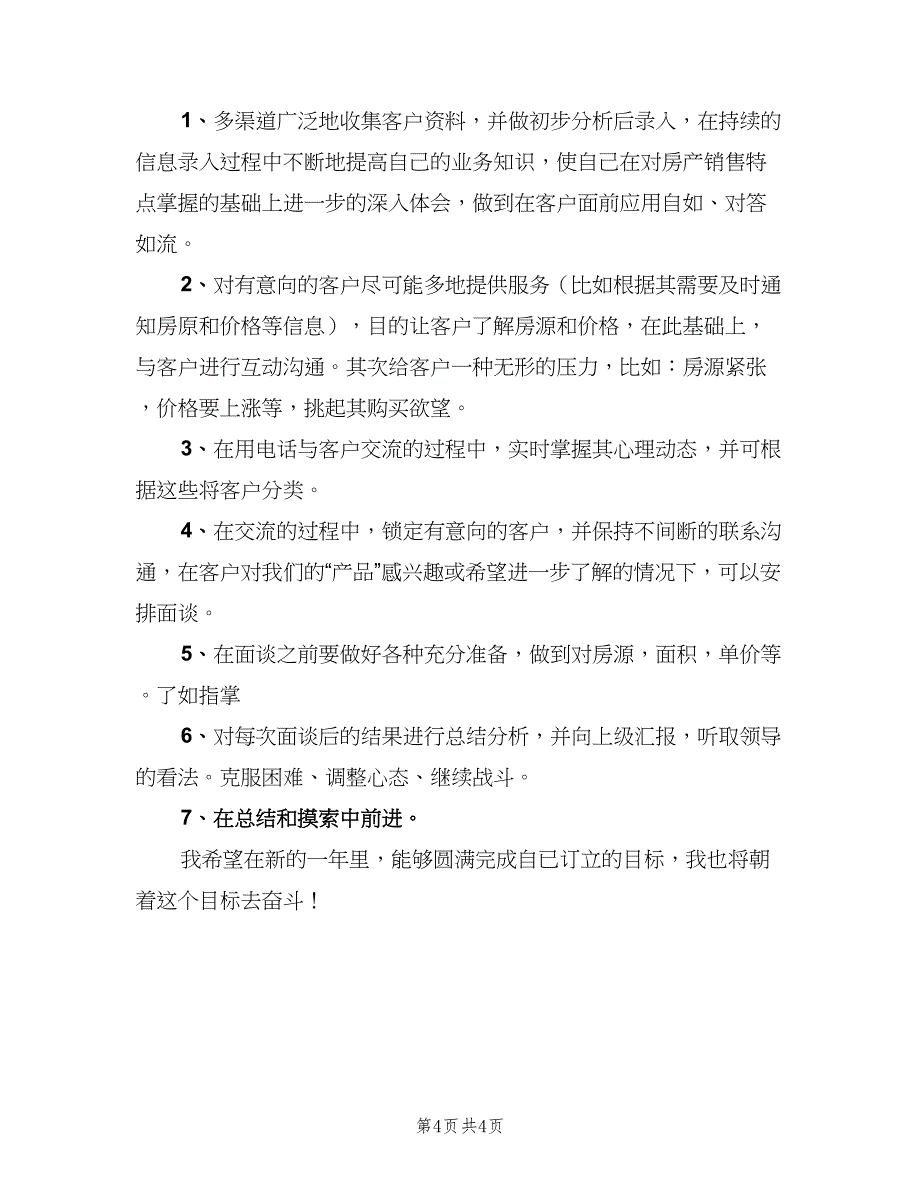 1、多渠道广泛地收集客户资料，并做初步分析后录入，在持续的信息录入过程中不断地提高自己的业务知识，使自己在对房产销售特点掌握的基础上进一步的深入体会，做到在客户面前应用自如、对答如流。

2、对有意向的客户尽可能多地提供服务（比如根据其需要及时通知房原和价格等信息），目的让客户了解房源和价格，在此基础上，与客户进行互动沟通。其次给客户一种无形的压力，比如：房源紧张，价格要上涨等，挑起其购买欲望。

3、在用电话与客户交流的过程中，实时掌握其心理动态，并可根据这些将客户分类。

4、在交流的过程中，锁定有意向的客户，并保持不间断的联系沟通，在客户对我们的“产品”感兴趣或希望进一步了解的情况下，可以安排面谈。

5、在面谈之前要做好各种充分准备，做到对房源，面积，单价等。了如指掌

6、对每次面谈后的结果进行总结分析，并向上级汇报，听取领导的看法。克服困难、调整心态、继续战斗。

7、在总结和摸索中前进。

我希望在新的一年里，能够圆满完成自已订立的目标，我也将朝着这个目标去奋斗！

第4页 共4页